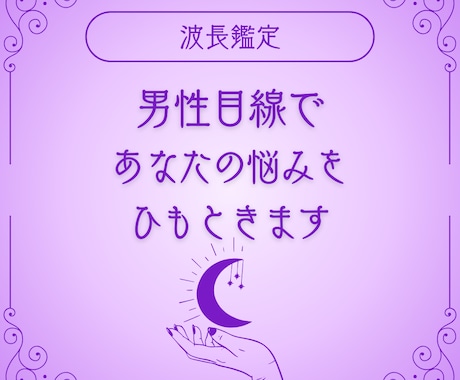 波長鑑定

男性目線で
あなたの悩みを
ひもときます